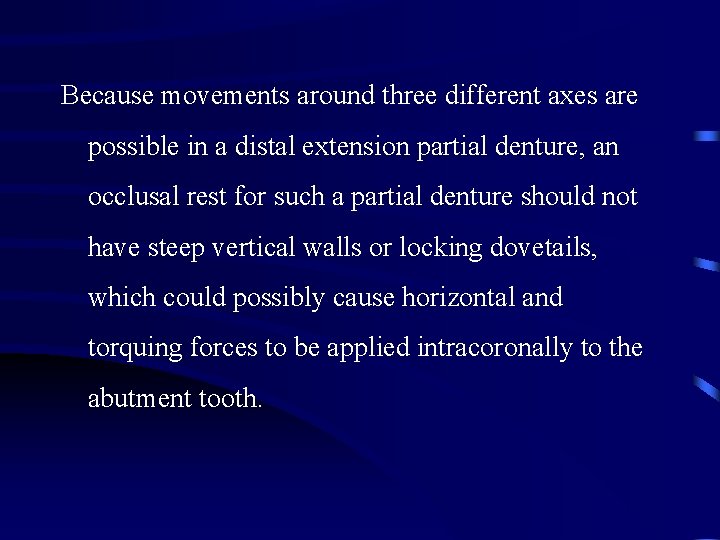 Because movements around three different axes are possible in a distal extension partial denture, an occlusal rest for such a partial denture should not have steep vertical walls or locking dovetails, which could possibly cause horizontal and torquing forces to be applied intracoronally to the abutment tooth.